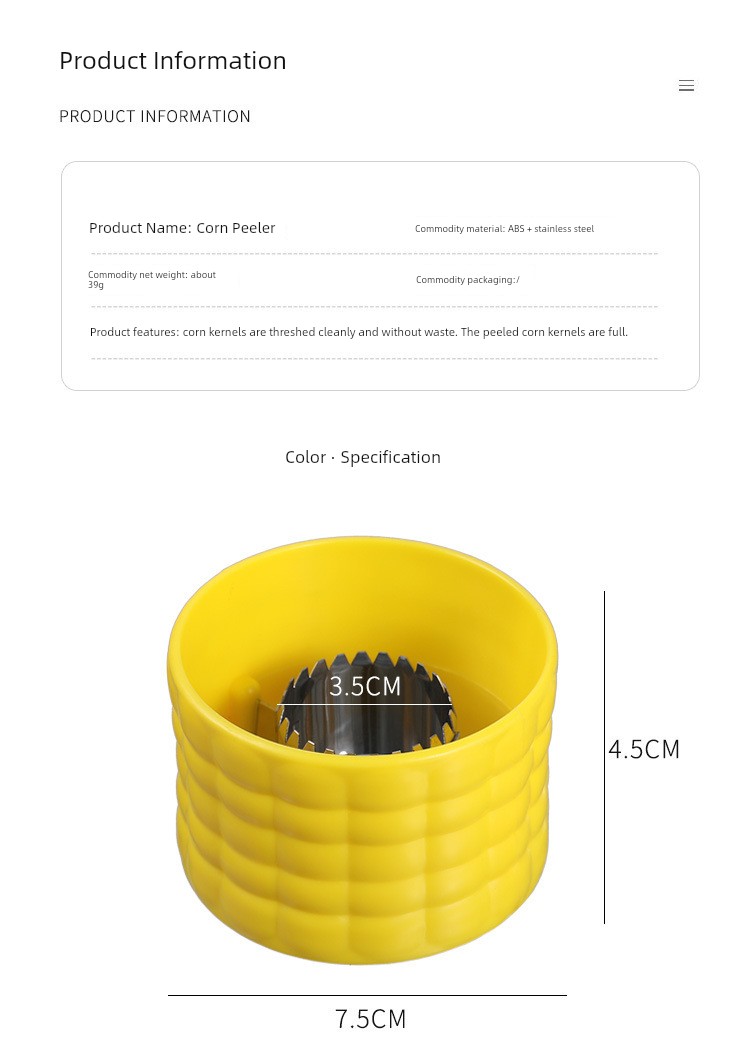 Product Information

PRODUCT INFORMATION

Product Name: Corn Peeler

Commodity material: ABS + stainless steel

Commodity net weight: about 39g

Commodity packaging:/

Product features: corn kernels are threshed cleanly and without waste. The peeled corn kernels are full.

Color · Specification

3.5CM

4.5CM

7.5CM